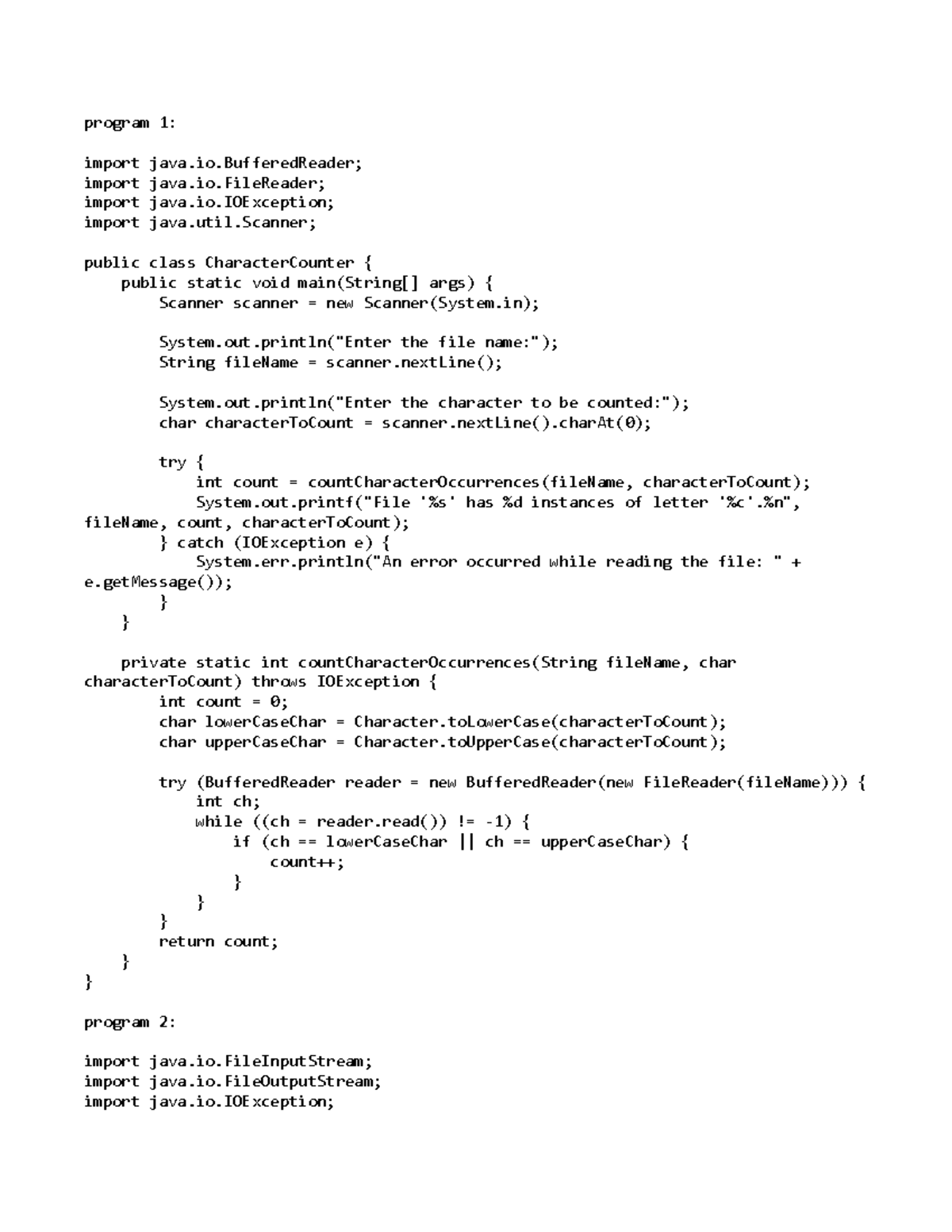 program 1:

import java.io.BufferedReader;
import java.io.FileReader;
import java.io.IOException;
import java.util.Scanner;

public class CharacterCounter {
    public static void main(String[] args) {
        Scanner scanner = new Scanner(System.in);

        System.out.println("Enter the file name:");
        String fileName = scanner.nextLine();

        System.out.println("Enter the character to be counted:");
        char characterToCount = scanner.nextLine().charAt(0);

        try {
            int count = countCharacterOccurrences(fileName, characterToCount);
            System.out.printf("File '%s' has %d instances of letter '%c'.%n", fileName, count, characterToCount);
        } catch (IOException e) {
            System.err.println("An error occurred while reading the file: " + e.getMessage());
        }
    }

    private static int countCharacterOccurrences(String fileName, char characterToCount) throws IOException {
        int count = 0;
        char lowerCaseChar = Character.toLowerCase(characterToCount);
        char upperCaseChar = Character.toUpperCase(characterToCount);

        try (BufferedReader reader = new BufferedReader(new FileReader(fileName))) {
            int ch;
            while ((ch = reader.read()) != -1) {
                if (ch == lowerCaseChar || ch == upperCaseChar) {
                    count++;
                }
            }
        }
        return count;
    }
}

program 2:

import java.io.FileInputStream;
import java.io.FileOutputStream;
import java.io.IOException;